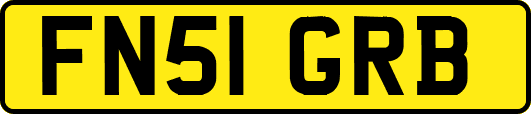 FN51 GRB